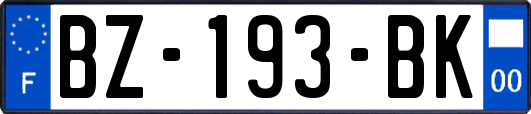 F
BZ-193-BK
00